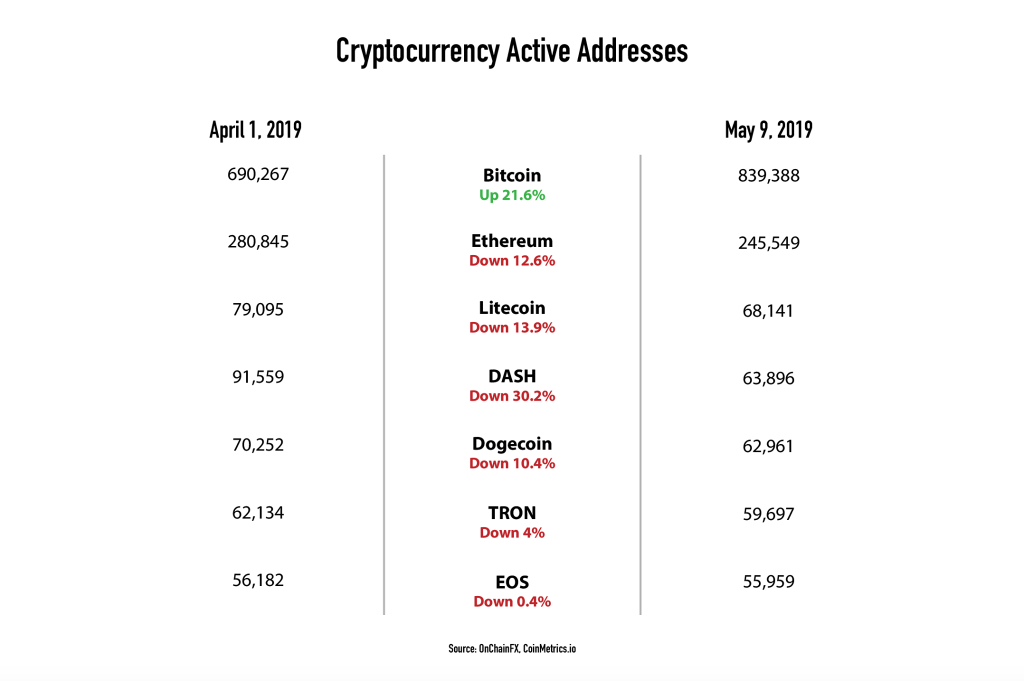 Cryptocurrency Active Addresses

| April 1, 2019 | | May 9, 2019 |
|---|---|---|
| 690,267 | Bitcoin Up 21.6% | 839,388 |
| 280,845 | Ethereum Down 12.6% | 245,549 |
| 79,095 | Litecoin Down 13.9% | 68,141 |
| 91,559 | DASH Down 30.2% | 63,896 |
| 70,252 | Dogecoin Down 10.4% | 62,961 |
| 62,134 | TRON Down 4% | 59,697 |
| 56,182 | EOS Down 0.4% | 55,959 |

Source: OnChainFX, CoinMetrics.io